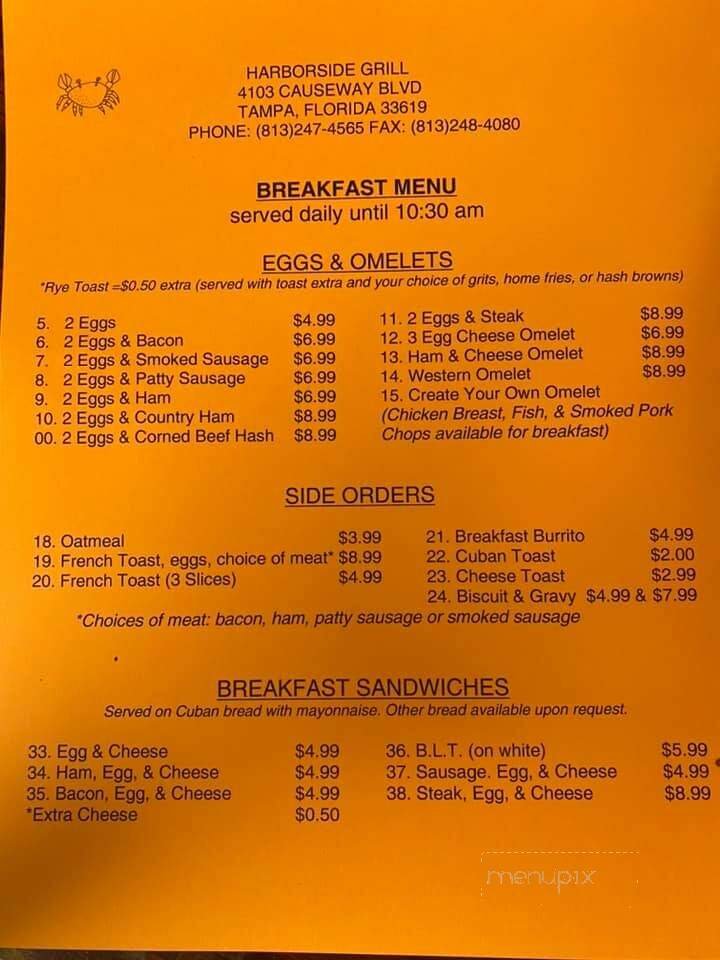 HARBORSIDE GRILL
4103 CAUSEWAY BLVD
TAMPA, FLORIDA 33619
PHONE: (813)247-4565 FAX: (813)248-4080

BREAKFAST MENU
served daily until 10:30 am

EGGS & OMELETS
*Rye Toast =$0.50 extra (served with toast extra and your choice of grits, home fries, or hash browns)

5. 2 Eggs $4.99
6. 2 Eggs & Bacon $6.99
7. 2 Eggs & Smoked Sausage $6.99
8. 2 Eggs & Patty Sausage $6.99
9. 2 Eggs & Ham $6.99
10. 2 Eggs & Country Ham $8.99
00. 2 Eggs & Corned Beef Hash $8.99

11. 2 Eggs & Steak $8.99
12. 3 Egg Cheese Omelet $6.99
13. Ham & Cheese Omelet $8.99
14. Western Omelet $8.99
15. Create Your Own Omelet
(Chicken Breast, Fish, & Smoked Pork Chops available for breakfast)

SIDE ORDERS

18. Oatmeal $3.99
19. French Toast, eggs, choice of meat* $8.99
20. French Toast (3 Slices) $4.99

21. Breakfast Burrito $4.99
22. Cuban Toast $2.00
23. Cheese Toast $2.99
24. Biscuit & Gravy $4.99 & $7.99

*Choices of meat: bacon, ham, patty sausage or smoked sausage

BREAKFAST SANDWICHES
Served on Cuban bread with mayonnaise. Other bread available upon request.

33. Egg & Cheese $4.99
34. Ham, Egg, & Cheese $4.99
35. Bacon, Egg, & Cheese $4.99
*Extra Cheese $0.50

36. B.L.T. (on white) $5.99
37. Sausage. Egg, & Cheese $4.99
38. Steak, Egg, & Cheese $8.99

menupix